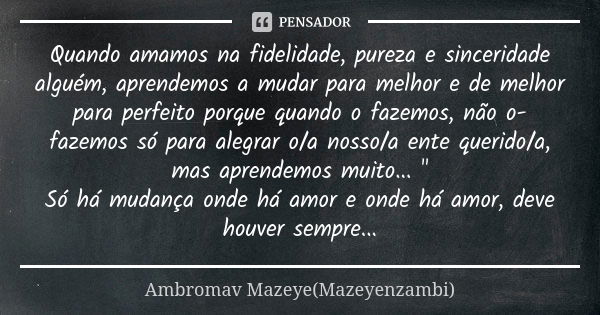 PENSADOR

Quando amamos na fidelidade, pureza e sinceridade alguém, aprendemos a mudar para melhor e de melhor para perfeito porque quando o fazemos, não o-fazemos só para alegrar o/a nosso/a ente querido/a, mas aprendemos muito... "
Só há mudança onde há amor e onde há amor, deve houver sempre...

Ambromav Mazeye(Mazeyenzambi)